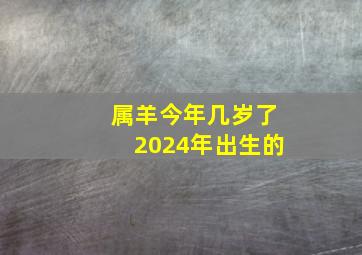 属羊今年几岁了
2024年出生的